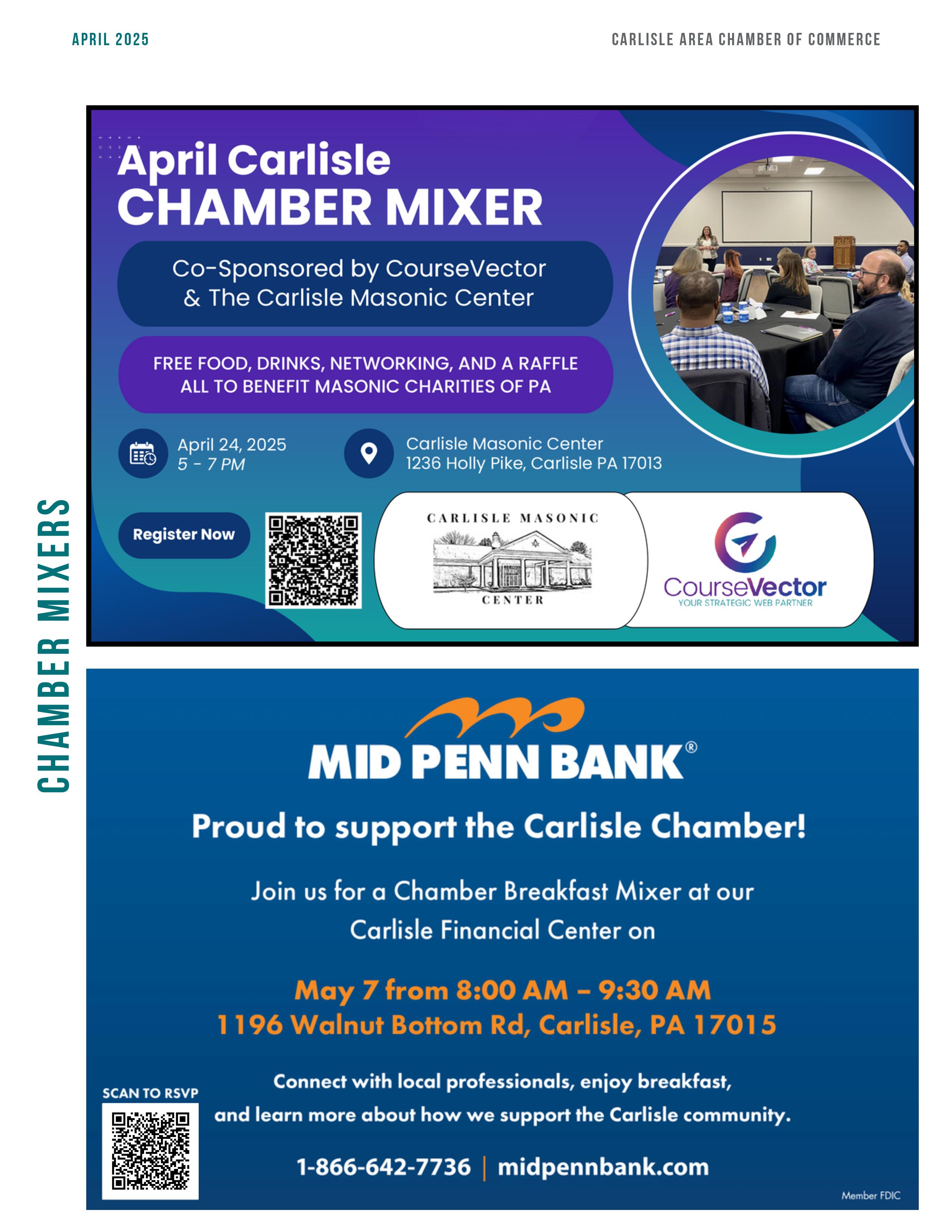 APRIL 2025

CARLISLE AREA CHAMBER OF COMMERCE

CHAMBER MIXERS

April Carlisle
CHAMBER MIXER

Co-Sponsored by CourseVector & The Carlisle Masonic Center

FREE FOOD, DRINKS, NETWORKING, AND A RAFFLE ALL TO BENEFIT MASONIC CHARITIES OF PA

April 24, 2025
5 - 7 PM

Carlisle Masonic Center
1236 Holly Pike, Carlisle PA 17013

Register Now

CARLISLE MASONIC
CENTER

CourseVector
YOUR STRATEGIC WEB PARTNER

MID PENN BANK®

Proud to support the Carlisle Chamber!

Join us for a Chamber Breakfast Mixer at our Carlisle Financial Center on

May 7 from 8:00 AM – 9:30 AM
1196 Walnut Bottom Rd, Carlisle, PA 17015

Connect with local professionals, enjoy breakfast, and learn more about how we support the Carlisle community.

SCAN TO RSVP

1-866-642-7736 | midpennbank.com

Member FDIC